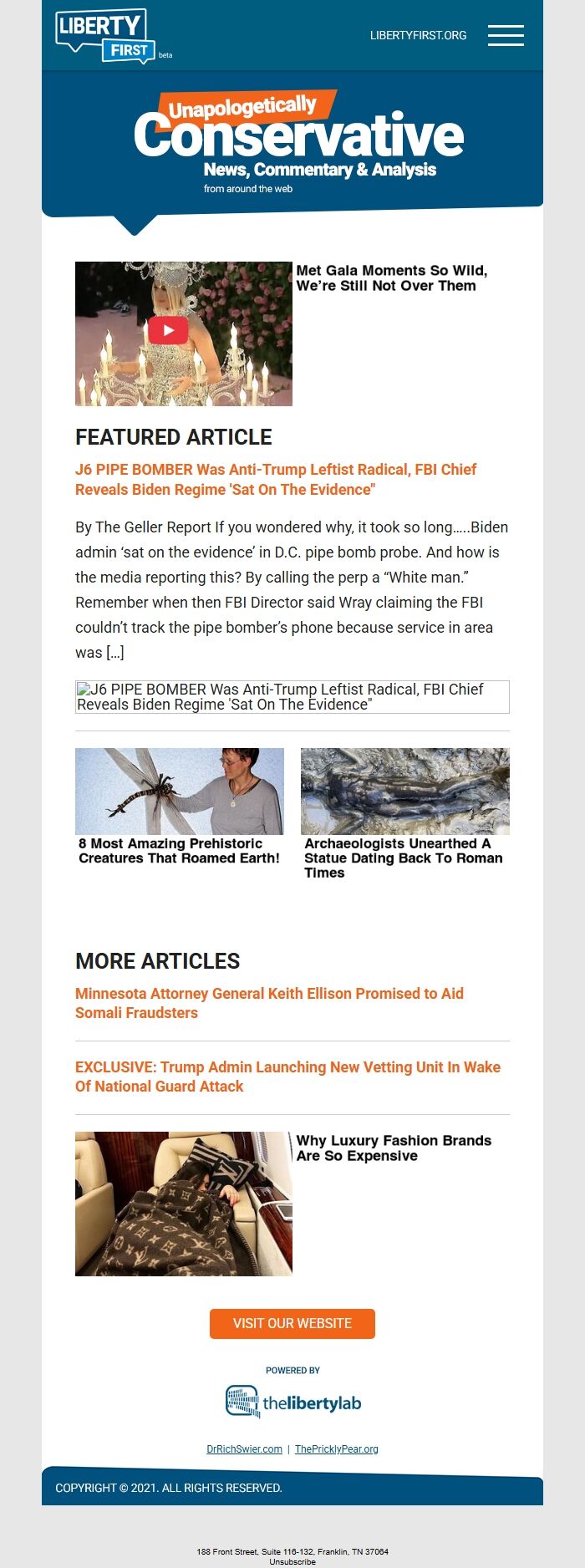 LIBERTY FIRST beta

LIBERTYFIRST.ORG

Unapologetically Conservative
News, Commentary & Analysis
from around the web

Met Gala Moments So Wild, We're Still Not Over Them

FEATURED ARTICLE

J6 PIPE BOMBER Was Anti-Trump Leftist Radical, FBI Chief Reveals Biden Regime 'Sat On The Evidence"

By The Geller Report If you wondered why, it took so long…..Biden admin 'sat on the evidence' in D.C. pipe bomb probe. And how is the media reporting this? By calling the perp a "White man." Remember when then FBI Director said Wray claiming the FBI couldn't track the pipe bomber's phone because service in area was […]

J6 PIPE BOMBER Was Anti-Trump Leftist Radical, FBI Chief Reveals Biden Regime 'Sat On The Evidence"

8 Most Amazing Prehistoric Creatures That Roamed Earth!

Archaeologists Unearthed A Statue Dating Back To Roman Times

MORE ARTICLES

Minnesota Attorney General Keith Ellison Promised to Aid Somali Fraudsters

EXCLUSIVE: Trump Admin Launching New Vetting Unit In Wake Of National Guard Attack

Why Luxury Fashion Brands Are So Expensive

VISIT OUR WEBSITE

POWERED BY
thelibertylab

DrRichSwier.com | ThePricklyPear.org

COPYRIGHT © 2021. ALL RIGHTS RESERVED.

188 Front Street, Suite 116-132, Franklin, TN 37064
Unsubscribe